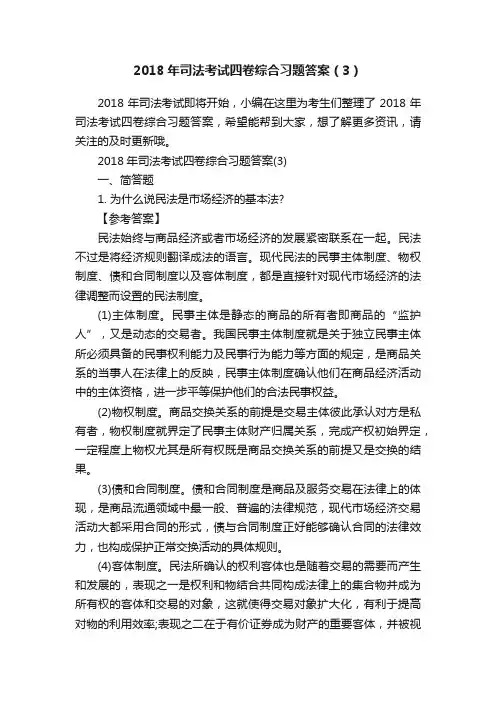 2018 年司法考试四卷综合习题答案（3）

2018 年司法考试即将开始，小编在这里为考生们整理了 2018 年司法考试四卷综合习题答案，希望能帮到大家，想了解更多资讯，请关注的及时更新哦。

2018 年司法考试四卷综合习题答案(3)

一、简答题

1. 为什么说民法是市场经济的基本法?

【参考答案】

民法始终与商品经济或者市场经济的发展紧密联系在一起。民法不过是将经济规则翻译成法的语言。现代民法的民事主体制度、物权制度、债和合同制度以及客体制度，都是直接针对现代市场经济的法律调整而设置的民法制度。

(1)主体制度。民事主体是静态的商品的所有者即商品的“监护人”，又是动态的交易者。我国民事主体制度就是关于独立民事主体所必须具备的民事权利能力及民事行为能力等方面的规定，是商品关系的当事人在法律上的反映，民事主体制度确认他们在商品经济活动中的主体资格，进一步平等保护他们的合法民事权益。

(2)物权制度。商品交换关系的前提是交易主体彼此承认对方是私有者，物权制度就界定了民事主体财产归属关系，完成产权初始界定，一定程度上物权尤其是所有权既是商品交换关系的前提又是交换的结果。

(3)债和合同制度。债和合同制度是商品及服务交易在法律上的体现，是商品流通领域中最一般、普遍的法律规范，现代市场经济交易活动大都采用合同的形式，债与合同制度正好能够确认合同的法律效力，也构成保护正常交换活动的具体规则。

(4)客体制度。民法所确认的权利客体也是随着交易的需要而产生和发展的，表现之一是权利和物结合共同构成法律上的集合物并成为所有权的客体和交易的对象，这就使得交易对象扩大化，有利于提高对物的利用效率;表现之二在于有价证券成为财产的重要客体，并被视